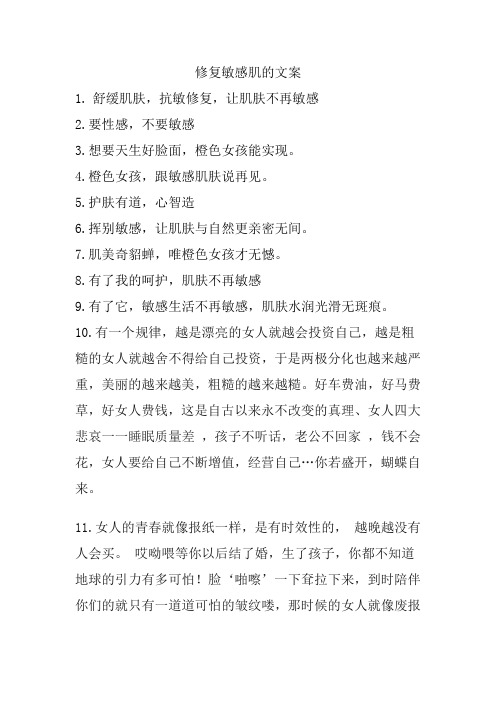 修复敏感肌的文案

1. 舒缓肌肤，抗敏修复，让肌肤不再敏感

2.要性感，不要敏感

3.想要天生好脸面，橙色女孩能实现。

4.橙色女孩，跟敏感肌肤说再见。

5.护肤有道，心智造

6.挥别敏感，让肌肤与自然更亲密无间。

7.肌美奇貂蝉，唯橙色女孩才无憾。

8.有了我的呵护，肌肤不再敏感

9.有了它，敏感生活不再敏感，肌肤水润光滑无斑痕。

10.有一个规律，越是漂亮的女人就越会投资自己，越是粗糙的女人就越舍不得给自己投资，于是两极分化也越来越严重，美丽的越来越美，粗糙的越来越糙。好车费油，好马费草，好女人费钱，这是自古以来永不改变的真理、女人四大悲哀一一睡眠质量差 ，孩子不听话，老公不回家 ，钱不会花，女人要给自己不断增值，经营自己…你若盛开，蝴蝶自来。

11.女人的青春就像报纸一样，是有时效性的， 越晚越没有人会买。 哎呦喂等你以后结了婚，生了孩子，你都不知道地球的引力有多可怕！脸‘啪嚓’一下耷拉下来，到时陪伴你们的就只有一道道可怕的皱纹喽，那时候的女人就像废报